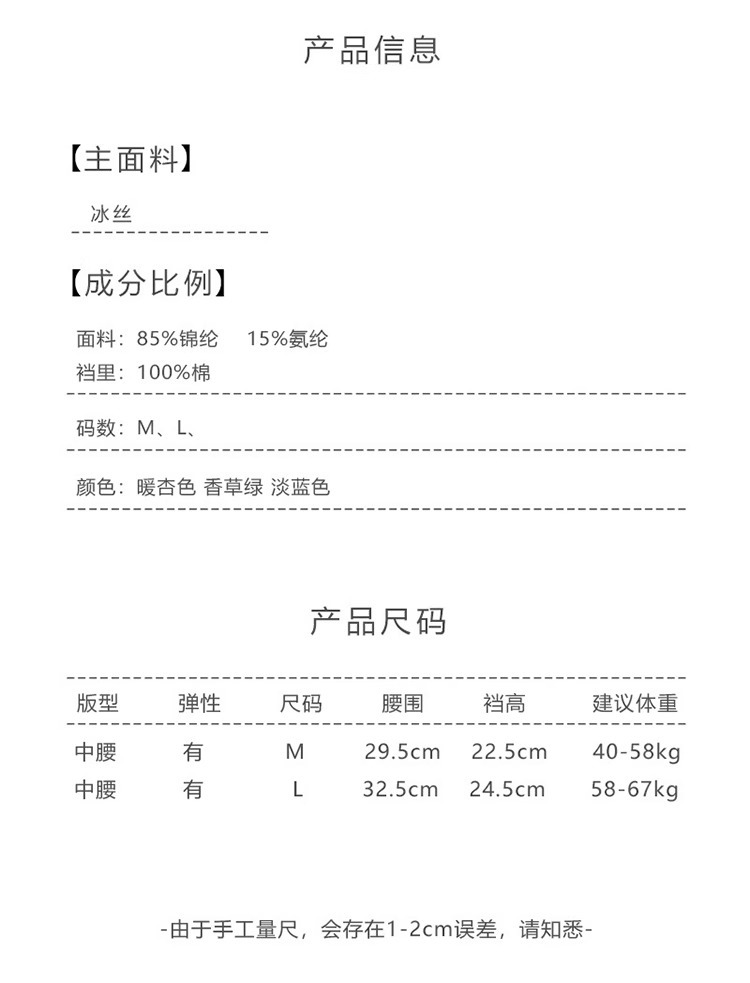 产品信息

【主面料】

冰丝

【成分比例】

面料：85%锦纶 15%氨纶
裆里：100%棉

码数：M、L、

颜色：暖杏色 香草绿 淡蓝色

产品尺码

| 版型 | 弹性 | 尺码 | 腰围 | 裆高 | 建议体重 |
|---|---|---|---|---|---|
| 中腰 | 有 | M | 29.5cm | 22.5cm | 40-58kg |
| 中腰 | 有 | L | 32.5cm | 24.5cm | 58-67kg |

-由于手工量尺，会存在1-2cm误差，请知悉-